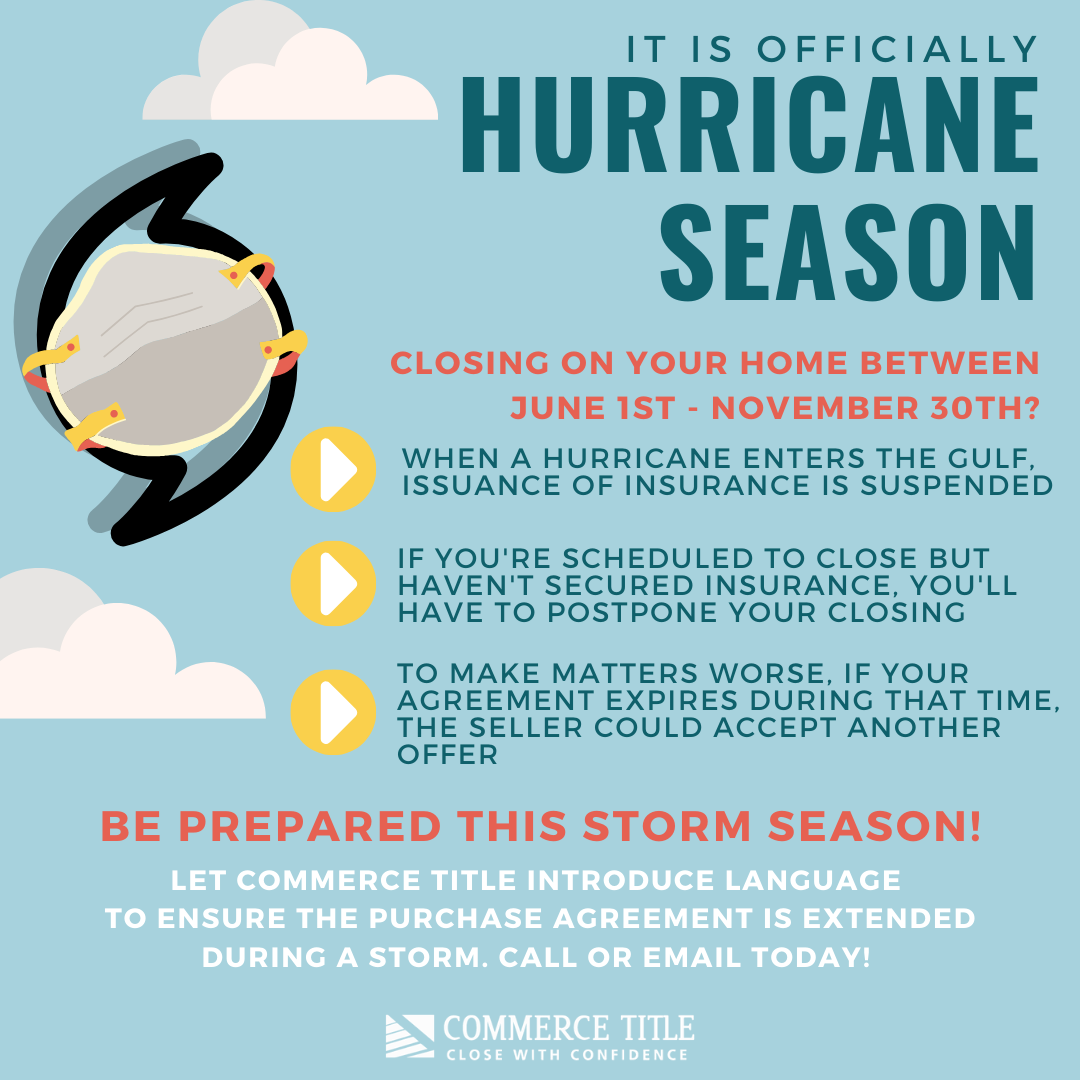 IT IS OFFICIALLY
HURRICANE SEASON

CLOSING ON YOUR HOME BETWEEN JUNE 1ST - NOVEMBER 30TH?

WHEN A HURRICANE ENTERS THE GULF, ISSUANCE OF INSURANCE IS SUSPENDED

IF YOU'RE SCHEDULED TO CLOSE BUT HAVEN'T SECURED INSURANCE, YOU'LL HAVE TO POSTPONE YOUR CLOSING

TO MAKE MATTERS WORSE, IF YOUR AGREEMENT EXPIRES DURING THAT TIME, THE SELLER COULD ACCEPT ANOTHER OFFER

BE PREPARED THIS STORM SEASON!

LET COMMERCE TITLE INTRODUCE LANGUAGE TO ENSURE THE PURCHASE AGREEMENT IS EXTENDED DURING A STORM. CALL OR EMAIL TODAY!

COMMERCE TITLE
CLOSE WITH CONFIDENCE